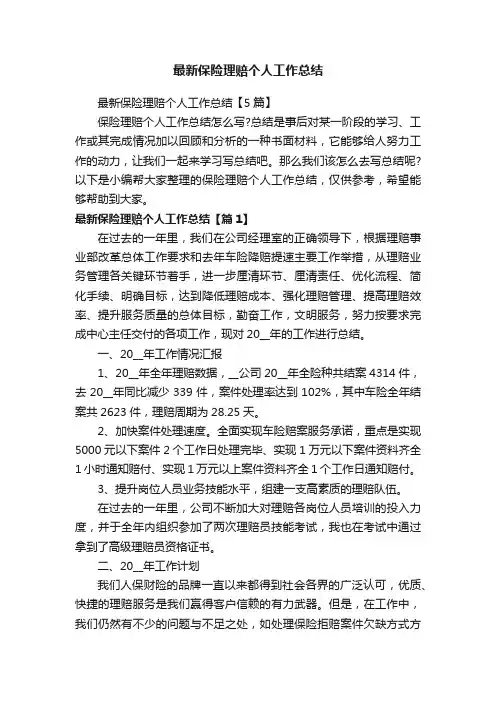 最新保险理赔个人工作总结

最新保险理赔个人工作总结【5篇】

保险理赔个人工作总结怎么写?总结是事后对某一阶段的学习、工作或其完成情况加以回顾和分析的一种书面材料，它能够给人努力工作的动力，让我们一起来学习写总结吧。那么我们该怎么去写总结呢?以下是小编帮大家整理的保险理赔个人工作总结，仅供参考，希望能够帮助到大家。

最新保险理赔个人工作总结【篇1】

在过去的一年里，我们在公司经理室的正确领导下，根据理赔事业部改革总体工作要求和去年车险降赔提速主要工作举措，从理赔业务管理各关键环节着手，进一步厘清环节、厘清责任、优化流程、简化手续、明确目标，达到降低理赔成本、强化理赔管理、提高理赔效率、提升服务质量的总体目标，勤奋工作，文明服务，努力按要求完成中心主任交付的各项工作，现对20__年的工作进行总结。

一、20__年工作情况汇报

1、20__年全年理赔数据，__公司20__年全险种共结案4314件，去20__年同比减少339件，案件处理率达到102%，其中车险全年结案共2623件，理赔周期为28.25天。

2、加快案件处理速度。全面实现车险赔案服务承诺，重点是实现5000元以下案件2个工作日处理完毕、实现1万元以下案件资料齐全1小时通知赔付、实现1万元以上案件资料齐全1个工作日通知赔付。

3、提升岗位人员业务技能水平，组建一支高素质的理赔队伍。

在过去的一年里，公司不断加大对理赔各岗位人员培训的投入力度，并于全年内组织参加了两次理赔员技能考试，我也在考试中通过拿到了高级理赔员资格证书。

二、20__年工作计划

我们人保财险的品牌一直以来都得到社会各界的广泛认可，优质、快捷的理赔服务是我们赢得客户信赖的有力武器。但是，在工作中，我们仍然有不少的问题与不足之处，如处理保险拒赔案件欠缺方式方